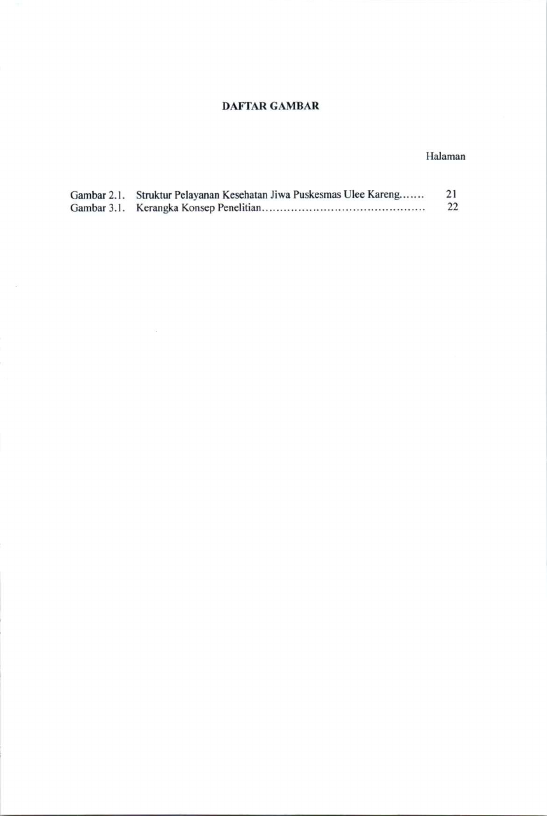 DAFTAR GAMBAR

Halaman

Gambar 2.1. Struktur Pelayanan Kesehatan Jiwa Puskesmas Ulee Kareng 21
Gambar 3.1. Kerangka Konsep Penelitian 22